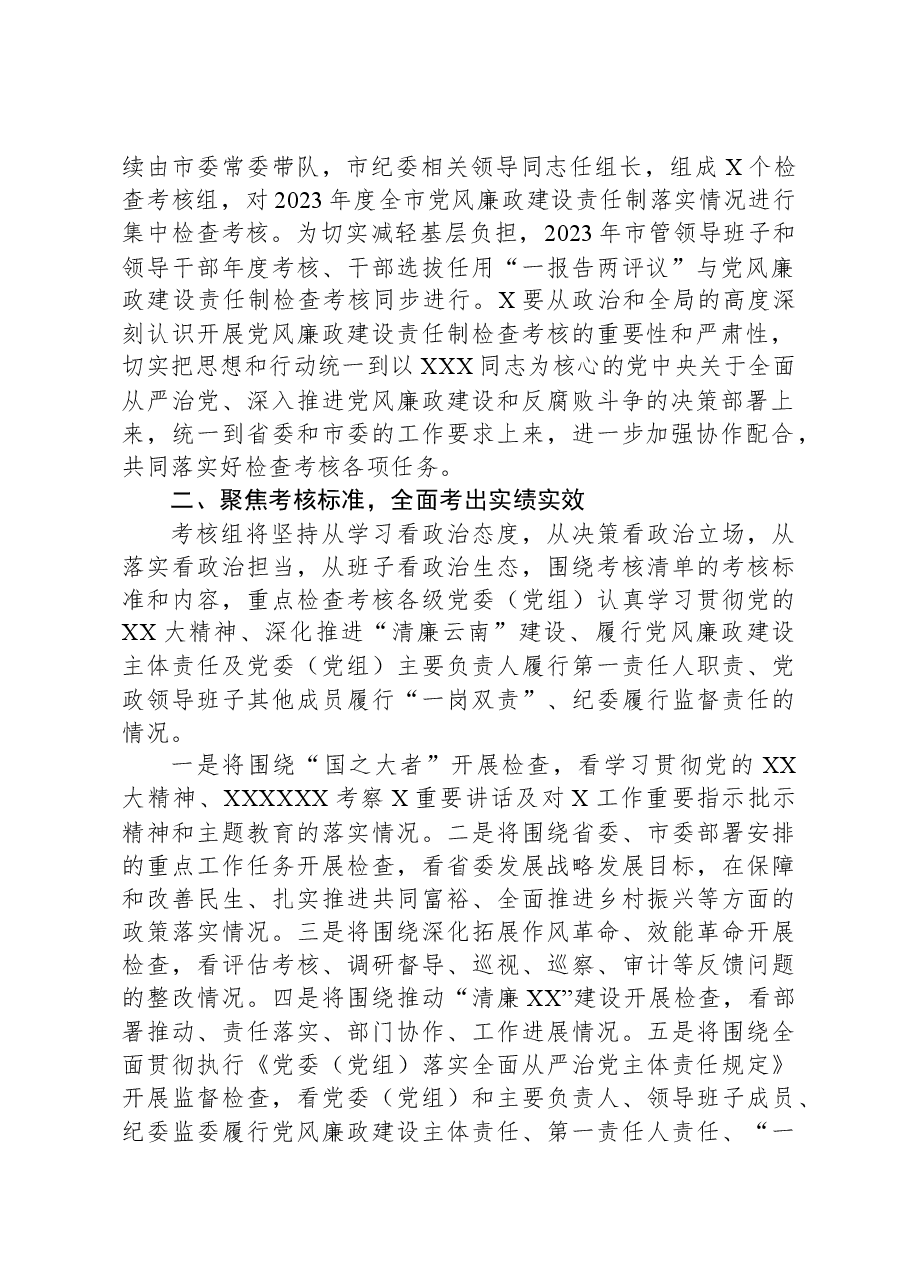 续由市委常委带队，市纪委相关领导同志任组长，组成X个检查考核组，对2023年度全市党风廉政建设责任制落实情况进行集中检查考核。为切实减轻基层负担，2023年市管领导班子和领导干部年度考核、干部选拔任用“一报告两评议”与党风廉政建设责任制检查考核同步进行。X要从政治和全局的高度深刻认识开展党风廉政建设责任制检查考核的重要性和严肃性，切实把思想和行动统一到以XXX同志为核心的党中央关于全面从严治党、深入推进党风廉政建设和反腐败斗争的决策部署上来，统一到省委和市委的工作要求上来，进一步加强协作配合，共同落实好检查考核各项任务。

二、聚焦考核标准，全面考出实绩实效

考核组将坚持从学习看政治态度，从决策看政治立场，从落实看政治担当，从班子看政治生态，围绕考核清单的考核标准和内容，重点检查考核各级党委（党组）认真学习贯彻党的XX大精神、深化推进“清廉云南”建设、履行党风廉政建设主体责任及党委（党组）主要负责人履行第一责任人职责、党政领导班子其他成员履行“一岗双责”、纪委履行监督责任的情况。

一是将围绕“国之大者”开展检查，看学习贯彻党的XX大精神、XXXXXX考察X重要讲话及对X工作重要指示批示精神和主题教育的落实情况。二是将围绕省委、市委部署安排的重点工作任务开展检查，看省委发展战略发展目标，在保障和改善民生、扎实推进共同富裕、全面推进乡村振兴等方面的政策落实情况。三是将围绕深化拓展作风革命、效能革命开展检查，看评估考核、调研督导、巡视、巡察、审计等反馈问题的整改情况。四是将围绕推动“清廉XX”建设开展检查，看部署推动、责任落实、部门协作、工作进展情况。五是将围绕全面贯彻执行《党委（党组）落实全面从严治党主体责任规定》开展监督检查，看党委（党组）和主要负责人、领导班子成员、纪委监委履行党风廉政建设主体责任、第一责任人责任、“一